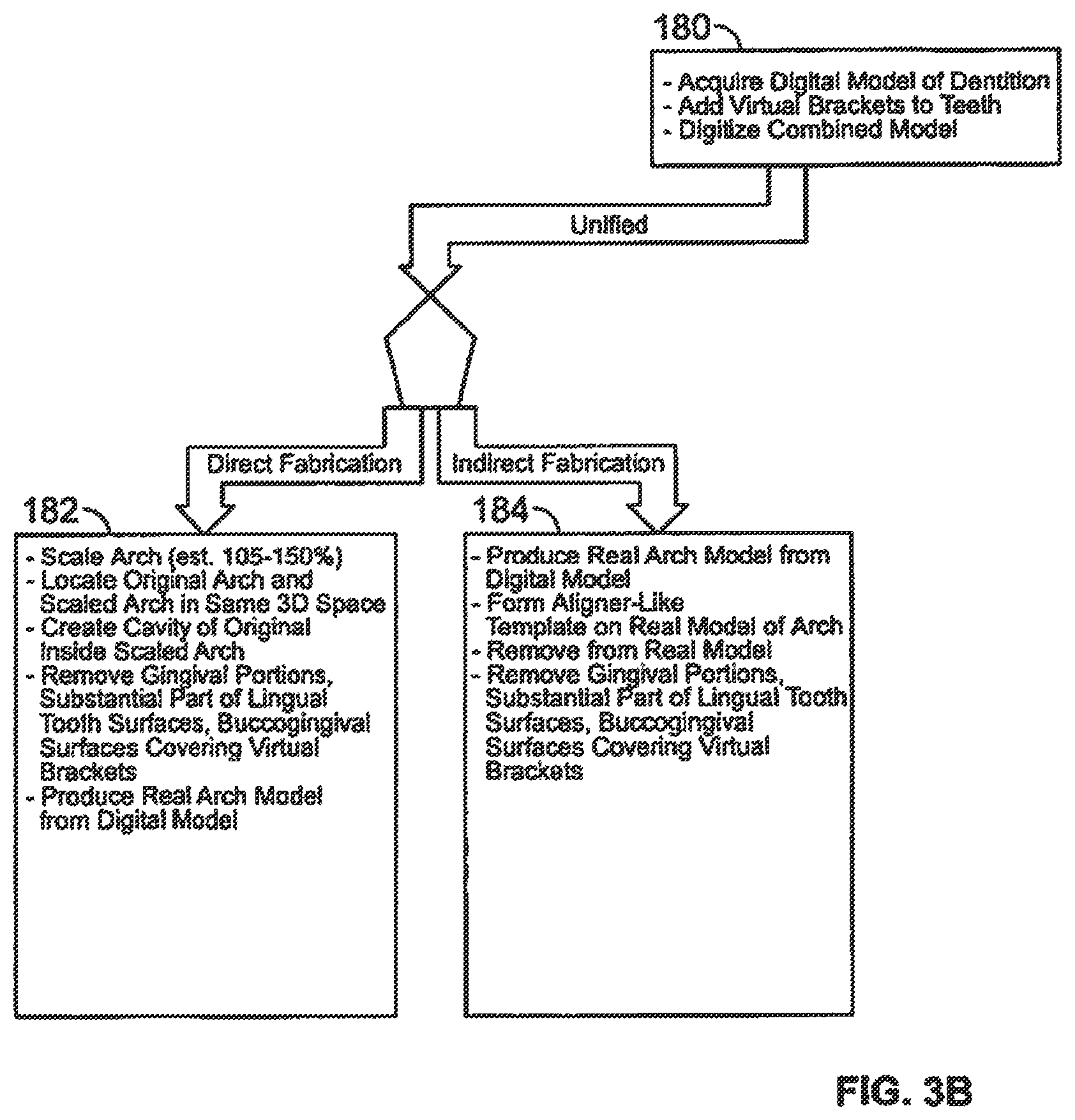 180

- Acquire Digital Model of Dentition
- Add Virtual Brackets to Teeth
- Digitize Combined Model

Unified

Direct Fabrication

Indirect Fabrication

182

- Scale Arch (est. 105-150%)
- Locate Original Arch and Scaled Arch in Same 3D Space
- Create Cavity of Original Inside Scaled Arch
- Remove Gingival Portions, Substantial Part of Lingual Tooth Surfaces, Buccogingival Surfaces Covering Virtual Brackets
- Produce Real Arch Model from Digital Model

184

- Produce Real Arch Model from Digital Model
- Form Aligner-Like Template on Real Model of Arch
- Remove from Real Model
- Remove Gingival Portions, Substantial Part of Lingual Tooth Surfaces, Buccogingival Surfaces Covering Virtual Brackets

FIG. 3B